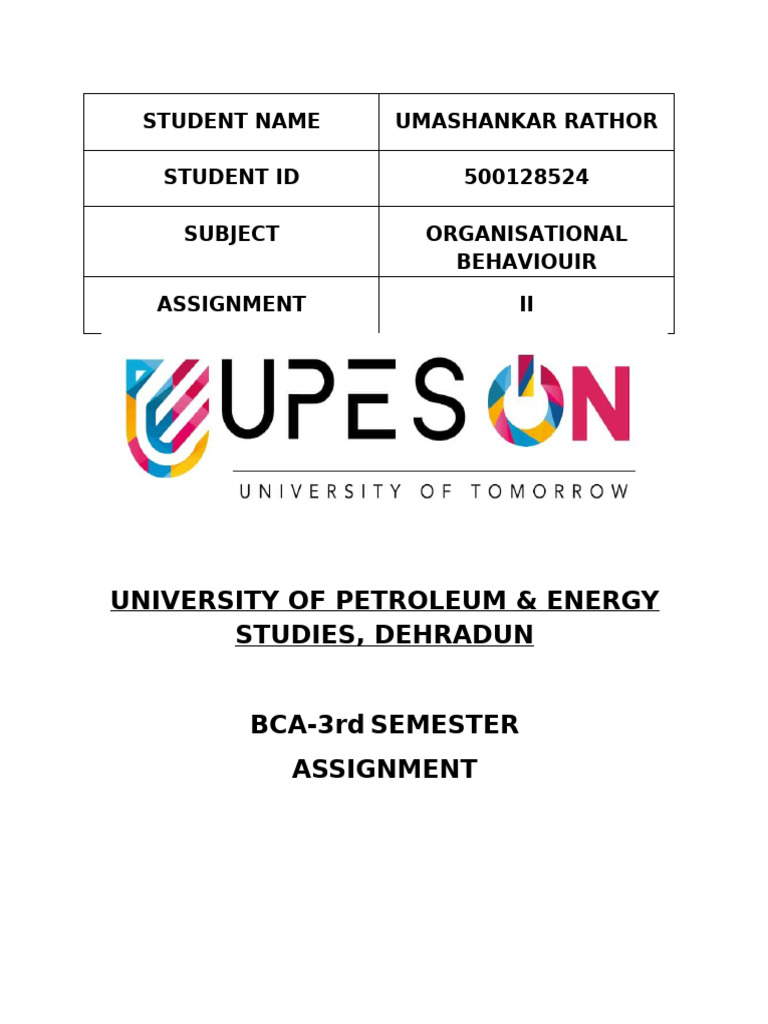 | STUDENT NAME | UMASHANKAR RATHOR |
|---|---|
| STUDENT ID | 500128524 |
| SUBJECT | ORGANISATIONAL BEHAVIOUIR |
| ASSIGNMENT | II |

UPES ON

UNIVERSITY OF TOMORROW

UNIVERSITY OF PETROLEUM & ENERGY STUDIES, DEHRADUN

BCA-3rd SEMESTER

ASSIGNMENT